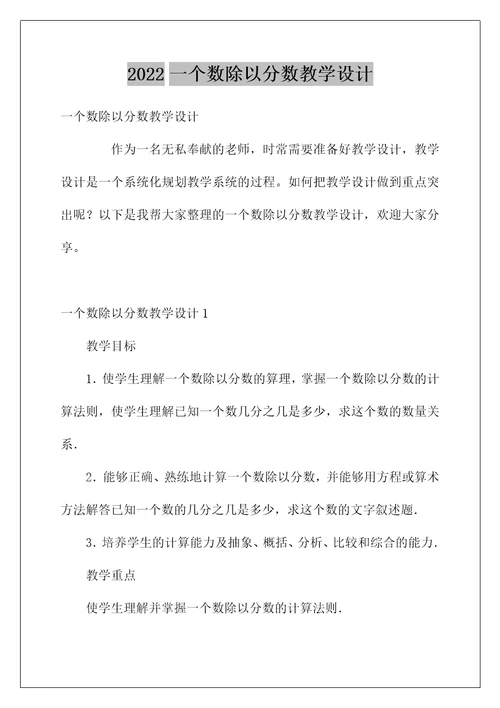 2022 一个数除以分数教学设计

一个数除以分数教学设计

作为一名无私奉献的老师，时常需要准备好教学设计，教学设计是一个系统化规划教学系统的过程。如何把教学设计做到重点突出呢？以下是我帮大家整理的一个数除以分数教学设计，欢迎大家分享。

一个数除以分数教学设计 1

教学目标

1. 使学生理解一个数除以分数的算理，掌握一个数除以分数的计算法则，使学生理解已知一个数几分之几是多少，求这个数的数量关系.

2. 能够正确、熟练地计算一个数除以分数，并能够用方程或算术方法解答已知一个数的几分之几是多少，求这个数的文字叙述题.

3. 培养学生的计算能力及抽象、概括、分析、比较和综合的能力.

教学重点

使学生理解并掌握一个数除以分数的计算法则.